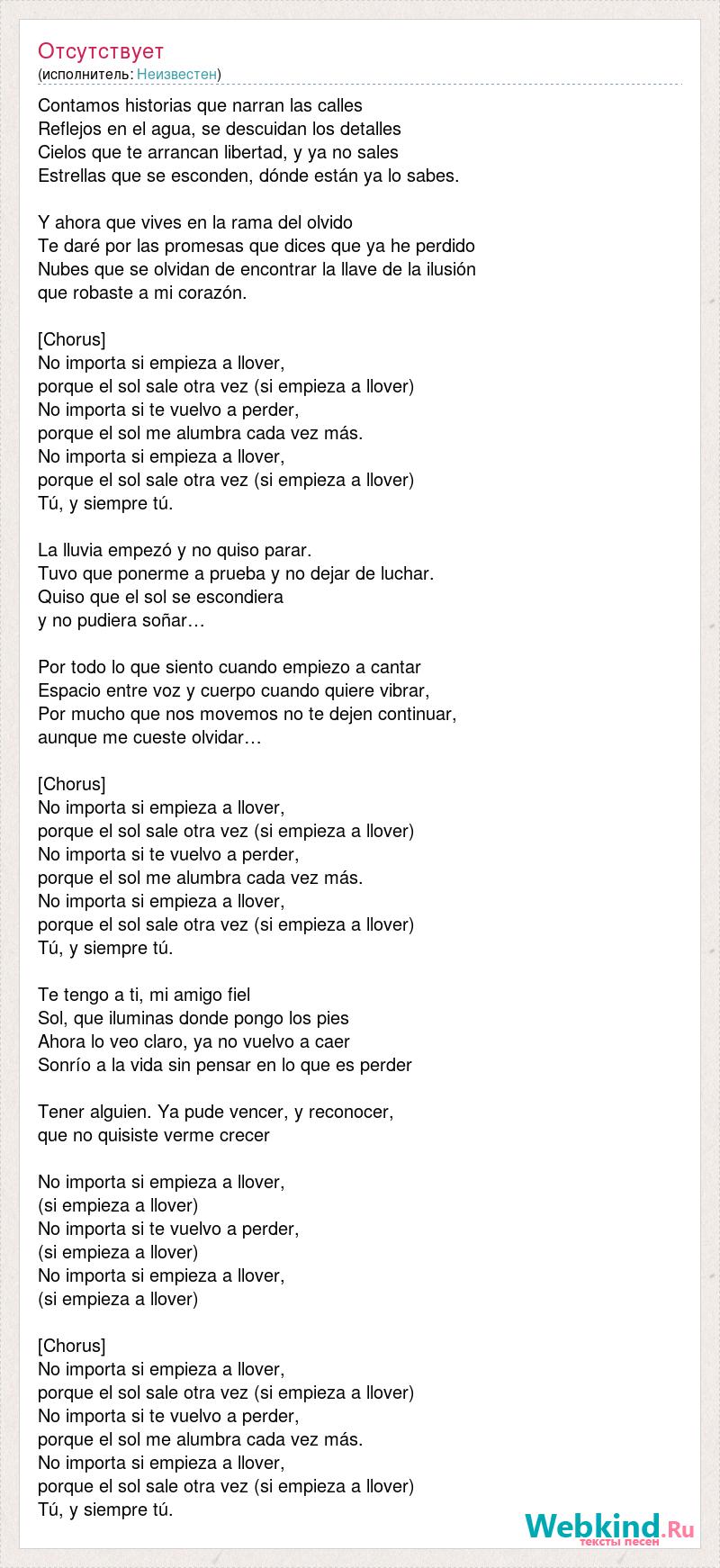 Отсутствует
(исполнитель: Неизвестен)

Contamos historias que narran las calles
Reflejos en el agua, se descuidan los detalles
Cielos que te arrancan libertad, y ya no sales
Estrellas que se esconden, dónde están ya lo sabes.

Y ahora que vives en la rama del olvido
Te daré por las promesas que dices que ya he perdido
Nubes que se olvidan de encontrar la llave de la ilusión
que robaste a mi corazón.

[Chorus]
No importa si empieza a llover,
porque el sol sale otra vez (si empieza a llover)
No importa si te vuelvo a perder,
porque el sol me alumbra cada vez más.
No importa si empieza a llover,
porque el sol sale otra vez (si empieza a llover)
Tú, y siempre tú.

La lluvia empezó y no quiso parar.
Tuvo que ponerme a prueba y no dejar de luchar.
Quiso que el sol se escondiera
y no pudiera soñar…

Por todo lo que siento cuando empiezo a cantar
Espacio entre voz y cuerpo cuando quiere vibrar,
Por mucho que nos movemos no te dejen continuar,
aunque me cueste olvidar…

[Chorus]
No importa si empieza a llover,
porque el sol sale otra vez (si empieza a llover)
No importa si te vuelvo a perder,
porque el sol me alumbra cada vez más.
No importa si empieza a llover,
porque el sol sale otra vez (si empieza a llover)
Tú, y siempre tú.

Te tengo a ti, mi amigo fiel
Sol, que iluminas donde pongo los pies
Ahora lo veo claro, ya no vuelvo a caer
Sonrío a la vida sin pensar en lo que es perder

Tener alguien. Ya pude vencer, y reconocer,
que no quisiste verme crecer

No importa si empieza a llover,
(si empieza a llover)
No importa si te vuelvo a perder,
(si empieza a llover)
No importa si empieza a llover,
(si empieza a llover)

[Chorus]
No importa si empieza a llover,
porque el sol sale otra vez (si empieza a llover)
No importa si te vuelvo a perder,
porque el sol me alumbra cada vez más.
No importa si empieza a llover,
porque el sol sale otra vez (si empieza a llover)
Tú, y siempre tú.

Webkind.Ru
тексты песен